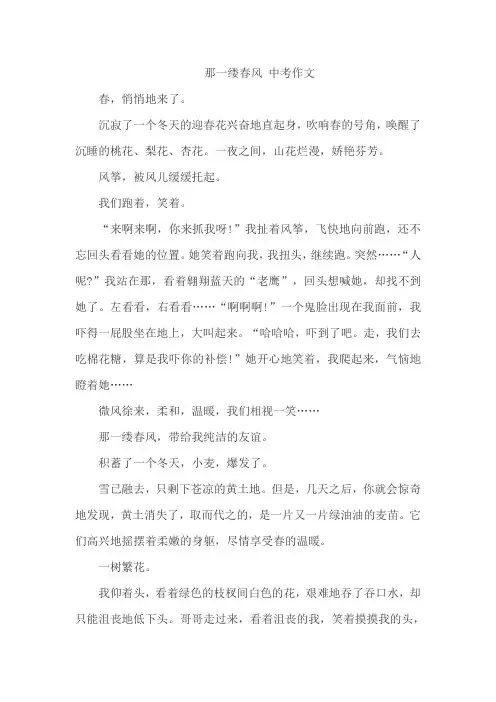 那一缕春风 中考作文

春，悄悄地来了。

沉寂了一个冬天的迎春花兴奋地直起身，吹响春的号角，唤醒了沉睡的桃花、梨花、杏花。一夜之间，山花烂漫，娇艳芬芳。

风筝，被风儿缓缓托起。

我们跑着，笑着。

“来啊来啊，你来抓我呀！”我扯着风筝，飞快地向前跑，还不忘回头看看她的位置。她笑着跑向我，我扭头，继续跑。突然……“人呢？”我站在那，看着翱翔蓝天的“老鹰”，回头想喊她，却找不到她了。左看看，右看看……“啊啊啊！”一个鬼脸出现在我面前，我吓得一屁股坐在地上，大叫起来。“哈哈哈，吓到了吧。走，我们去吃棉花糖，算是我吓你的补偿！”她开心地笑着，我爬起来，气恼地瞪着她……

微风徐来，柔和，温暖，我们相视一笑……

那一缕春风，带给我纯洁的友谊。

积蓄了一个冬天，小麦，爆发了。

雪已融去，只剩下苍凉的黄土地。但是，几天之后，你就会惊奇地发现，黄土消失了，取而代之的，是一片又一片绿油油的麦苗。它们高兴地摇摆着柔嫩的身躯，尽情享受春的温暖。

一树繁花。

我仰着头，看着绿色的枝杈间白色的花，艰难地吞了吞口水，却只能沮丧地低下头。哥哥走过来，看着沮丧的我，笑着摸摸我的头，